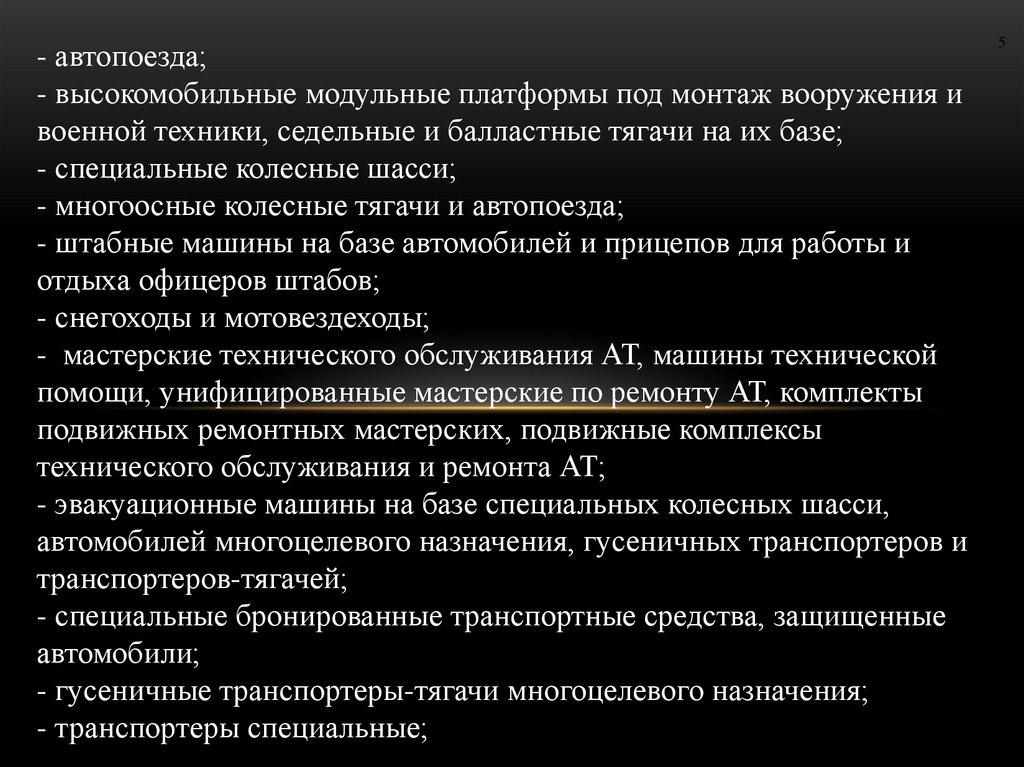 5

- автопоезда;
- высокомобильные модульные платформы под монтаж вооружения и военной техники, седельные и балластные тягачи на их базе;
- специальные колесные шасси;
- многоосные колесные тягачи и автопоезда;
- штабные машины на базе автомобилей и прицепов для работы и отдыха офицеров штабов;
- снегоходы и мотовездеходы;
- мастерские технического обслуживания АТ, машины технической помощи, унифицированные мастерские по ремонту АТ, комплекты подвижных ремонтных мастерских, подвижные комплексы технического обслуживания и ремонта АТ;
- эвакуационные машины на базе специальных колесных шасси, автомобилей многоцелевого назначения, гусеничных транспортеров и транспортеров-тягачей;
- специальные бронированные транспортные средства, защищенные автомобили;
- гусеничные транспортеры-тягачи многоцелевого назначения;
- транспортеры специальные;